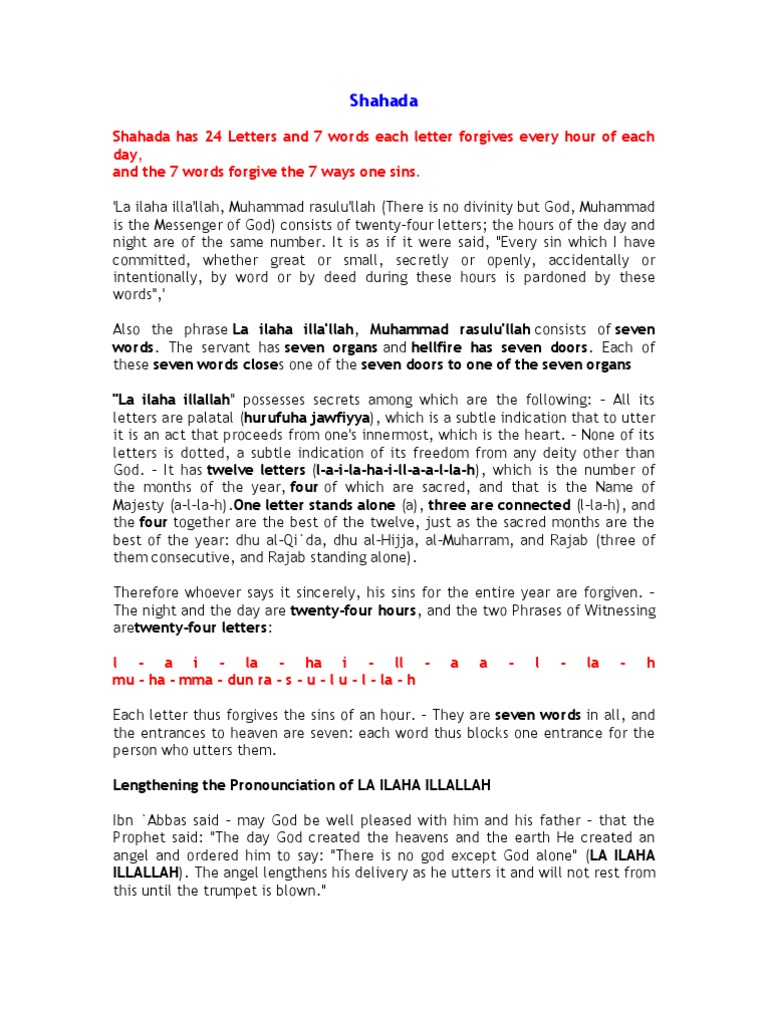 Shahada

Shahada has 24 Letters and 7 words each letter forgives every hour of each day,
and the 7 words forgive the 7 ways one sins.

'La ilaha illa'llah, Muhammad rasulu'llah (There is no divinity but God, Muhammad is the Messenger of God) consists of twenty-four letters; the hours of the day and night are of the same number. It is as if it were said, "Every sin which I have committed, whether great or small, secretly or openly, accidentally or intentionally, by word or by deed during these hours is pardoned by these words",'

Also the phrase La ilaha illa'llah, Muhammad rasulu'llah consists of seven words. The servant has seven organs and hellfire has seven doors. Each of these seven words closes one of the seven doors to one of the seven organs

"La ilaha illallah" possesses secrets among which are the following: – All its letters are palatal (hurufuha jawfiyya), which is a subtle indication that to utter it is an act that proceeds from one's innermost, which is the heart. – None of its letters is dotted, a subtle indication of its freedom from any deity other than God. – It has twelve letters (l-a-i-la-ha-i-ll-a-a-l-la-h), which is the number of the months of the year, four of which are sacred, and that is the Name of Majesty (a-l-la-h).One letter stands alone (a), three are connected (l-la-h), and the four together are the best of the twelve, just as the sacred months are the best of the year: dhu al-Qi`da, dhu al-Hijja, al-Muharram, and Rajab (three of them consecutive, and Rajab standing alone).

Therefore whoever says it sincerely, his sins for the entire year are forgiven. – The night and the day are twenty-four hours, and the two Phrases of Witnessing aretwenty-four letters:

l - a i - la - ha i - ll - a a - l - la - h
mu - ha - mma - dun ra - s - u - l u - l - la - h

Each letter thus forgives the sins of an hour. – They are seven words in all, and the entrances to heaven are seven: each word thus blocks one entrance for the person who utters them.

Lengthening the Pronounciation of LA ILAHA ILLALLAH

Ibn `Abbas said – may God be well pleased with him and his father – that the Prophet said: "The day God created the heavens and the earth He created an angel and ordered him to say: "There is no god except God alone" (LA ILAHA ILLALLAH). The angel lengthens his delivery as he utters it and will not rest from this until the trumpet is blown."